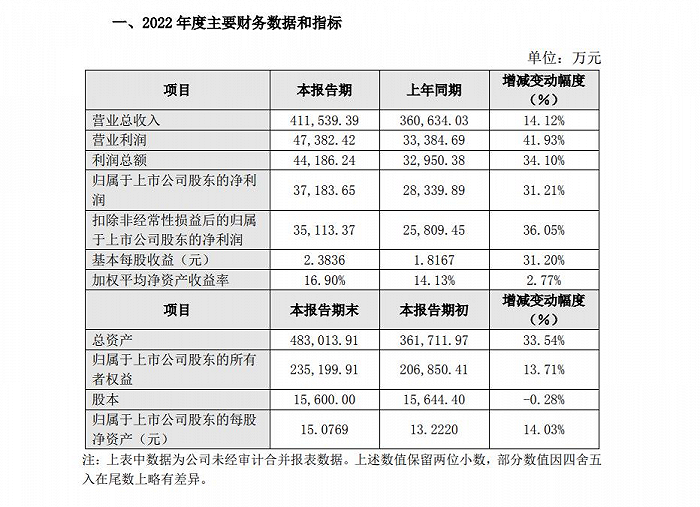 一、2022 年度主要财务数据和指标

单位：万元

| 项目 | 本报告期 | 上年同期 | 增减变动幅度（%） |
|---|---|---|---|
| 营业总收入 | 411,539.39 | 360,634.03 | 14.12% |
| 营业利润 | 47,382.42 | 33,384.69 | 41.93% |
| 利润总额 | 44,186.24 | 32,950.38 | 34.10% |
| 归属于上市公司股东的净利润 | 37,183.65 | 28,339.89 | 31.21% |
| 扣除非经常性损益后的归属于上市公司股东的净利润 | 35,113.37 | 25,809.45 | 36.05% |
| 基本每股收益（元） | 2.3836 | 1.8167 | 31.20% |
| 加权平均净资产收益率 | 16.90% | 14.13% | 2.77% |
| 项目 | 本报告期末 | 本报告期初 | 增减变动幅度（%） |
| 总资产 | 483,013.91 | 361,711.97 | 33.54% |
| 归属于上市公司股东的所有者权益 | 235,199.91 | 206,850.41 | 13.71% |
| 股本 | 15,600.00 | 15,644.40 | -0.28% |
| 归属于上市公司股东的每股净资产（元） | 15.0769 | 13.2220 | 14.03% |

注：上表中数据为公司未经审计合并报表数据。上述数值保留两位小数，部分数值因四舍五入在尾数上略有差异。